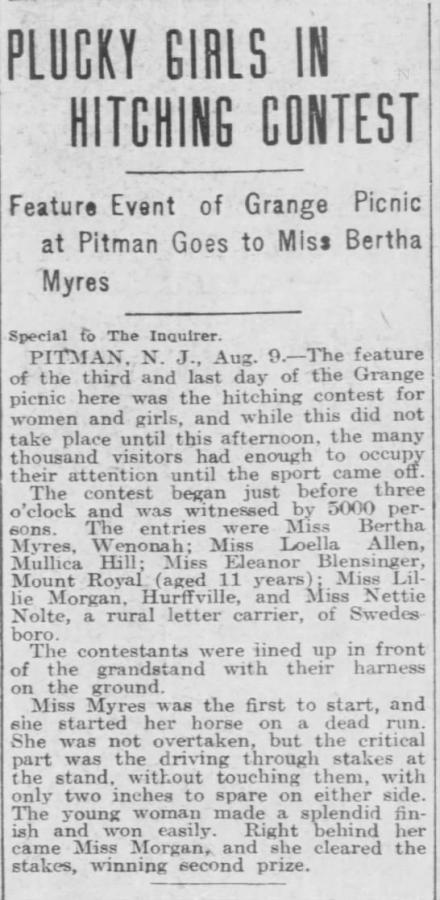 PLUCKY GIRLS IN HITCHING CONTEST

Feature Event of Grange Picnic at Pitman Goes to Miss Bertha Myres

Special to The Inquirer.

PITMAN, N. J., Aug. 9.—The feature of the third and last day of the Grange picnic here was the hitching contest for women and girls, and while this did not take place until this afternoon, the many thousand visitors had enough to occupy their attention until the sport came off.

The contest began just before three o'clock and was witnessed by 5000 persons. The entries were Miss Bertha Myres, Wenonah; Miss Loella Allen, Mullica Hill; Miss Eleanor Blensinger, Mount Royal (aged 11 years); Miss Lillie Morgan, Hurffville, and Miss Nettie Nolte, a rural letter carrier, of Swedesboro.

The contestants were lined up in front of the grandstand with their harness on the ground.

Miss Myres was the first to start, and she started her horse on a dead run. She was not overtaken, but the critical part was the driving through stakes at the stand, without touching them, with only two inches to spare on either side. The young woman made a splendid finish and won easily. Right behind her came Miss Morgan, and she cleared the stakes, winning second prize.